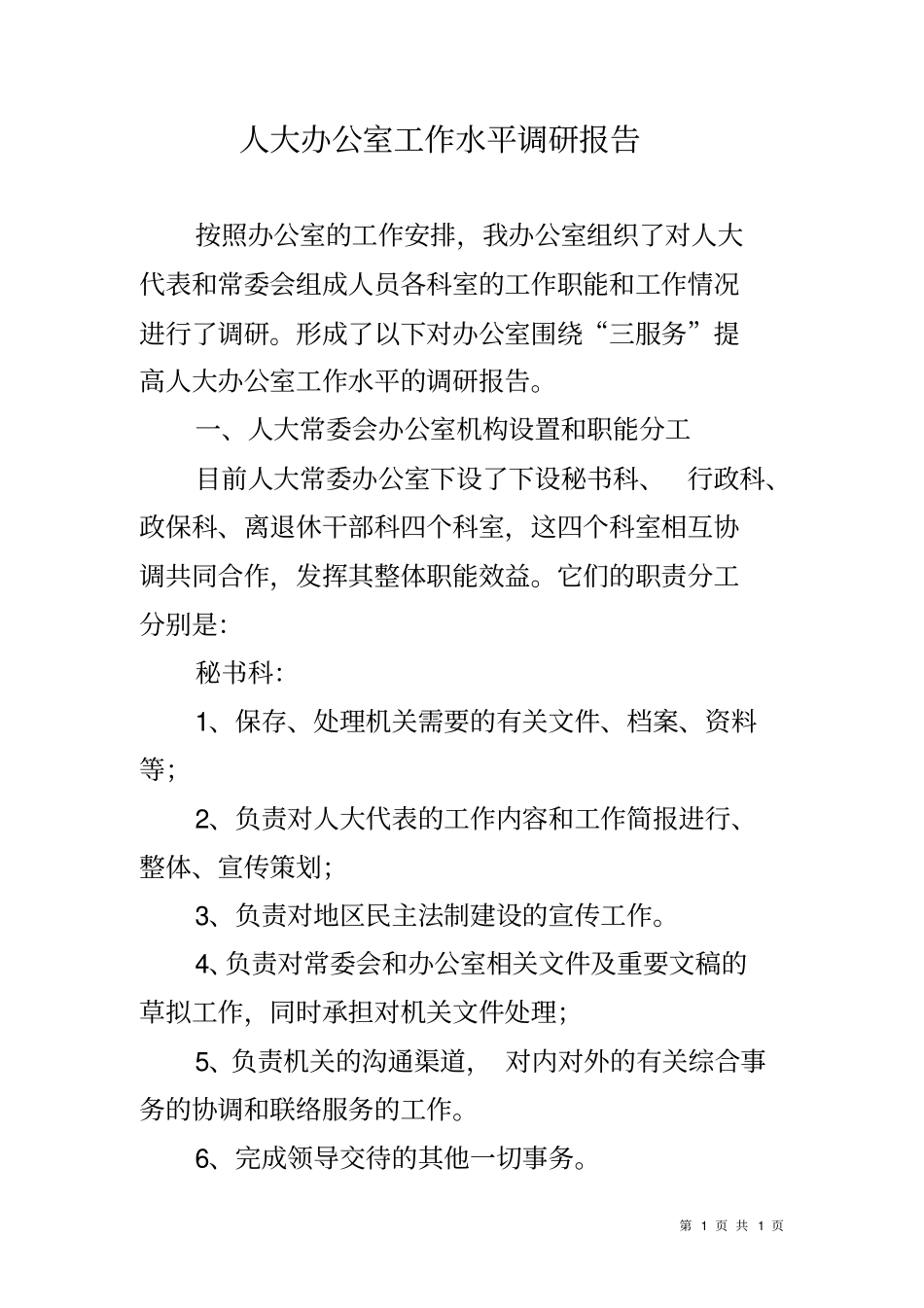 人大办公室工作水平调研报告

按照办公室的工作安排，我办公室组织了对人大代表和常委会组成人员各科室的工作职能和工作情况进行了调研。形成了以下对办公室围绕“三服务”提高人大办公室工作水平的调研报告。

一、人大常委会办公室机构设置和职能分工

目前人大常委办公室下设了下设秘书科、 行政科、政保科、离退休干部科四个科室，这四个科室相互协调共同合作，发挥其整体职能效益。它们的职责分工分别是：

秘书科：

1、保存、处理机关需要的有关文件、档案、资料等；

2、负责对人大代表的工作内容和工作简报进行、整体、宣传策划；

3、负责对地区民主法制建设的宣传工作。

4、负责对常委会和办公室相关文件及重要文稿的草拟工作，同时承担对机关文件处理；

5、负责机关的沟通渠道， 对内对外的有关综合事务的协调和联络服务的工作。

6、完成领导交待的其他一切事务。

第 1 页 共 1 页